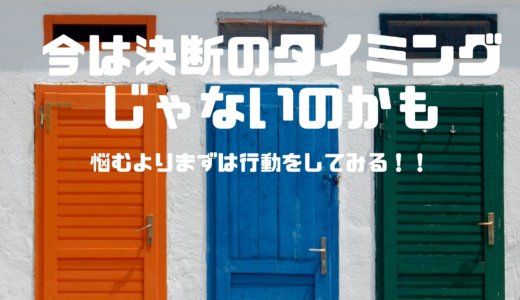 今は決断のタイミング
じゃないのかも

悩むよりまずは行動をしてみる！！